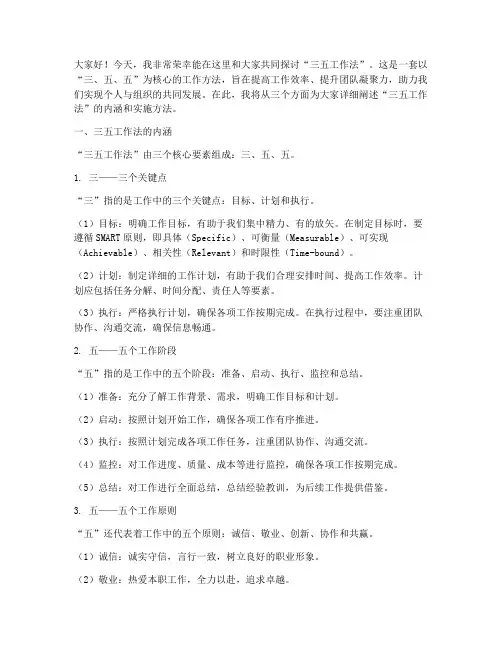 大家好！今天，我非常荣幸能在这里和大家共同探讨“三五工作法”。这是一套以“三、五、五”为核心的工作方法，旨在提高工作效率、提升团队凝聚力，助力我们实现个人与组织的共同发展。在此，我将从三个方面为大家详细阐述“三五工作法”的内涵和实施方法。

一、三五工作法的内涵

“三五工作法”由三个核心要素组成：三、五、五。

1. 三——三个关键点

“三”指的是工作中的三个关键点：目标、计划和执行。

（1）目标：明确工作目标，有助于我们集中精力、有的放矢。在制定目标时，要遵循SMART原则，即具体（Specific）、可衡量（Measurable）、可实现（Achievable）、相关性（Relevant）和时限性（Time-bound）。

（2）计划：制定详细的工作计划，有助于我们合理安排时间、提高工作效率。计划应包括任务分解、时间分配、责任人等要素。

（3）执行：严格执行计划，确保各项工作按期完成。在执行过程中，要注重团队协作、沟通交流，确保信息畅通。

2. 五——五个工作阶段

“五”指的是工作中的五个阶段：准备、启动、执行、监控和总结。

（1）准备：充分了解工作背景、需求，明确工作目标和计划。

（2）启动：按照计划开始工作，确保各项工作有序推进。

（3）执行：按照计划完成各项工作任务，注重团队协作、沟通交流。

（4）监控：对工作进度、质量、成本等进行监控，确保各项工作按期完成。

（5）总结：对工作进行全面总结，总结经验教训，为后续工作提供借鉴。

3. 五——五个工作原则

“五”还代表着工作中的五个原则：诚信、敬业、创新、协作和共赢。

（1）诚信：诚实守信，言行一致，树立良好的职业形象。

（2）敬业：热爱本职工作，全力以赴，追求卓越。